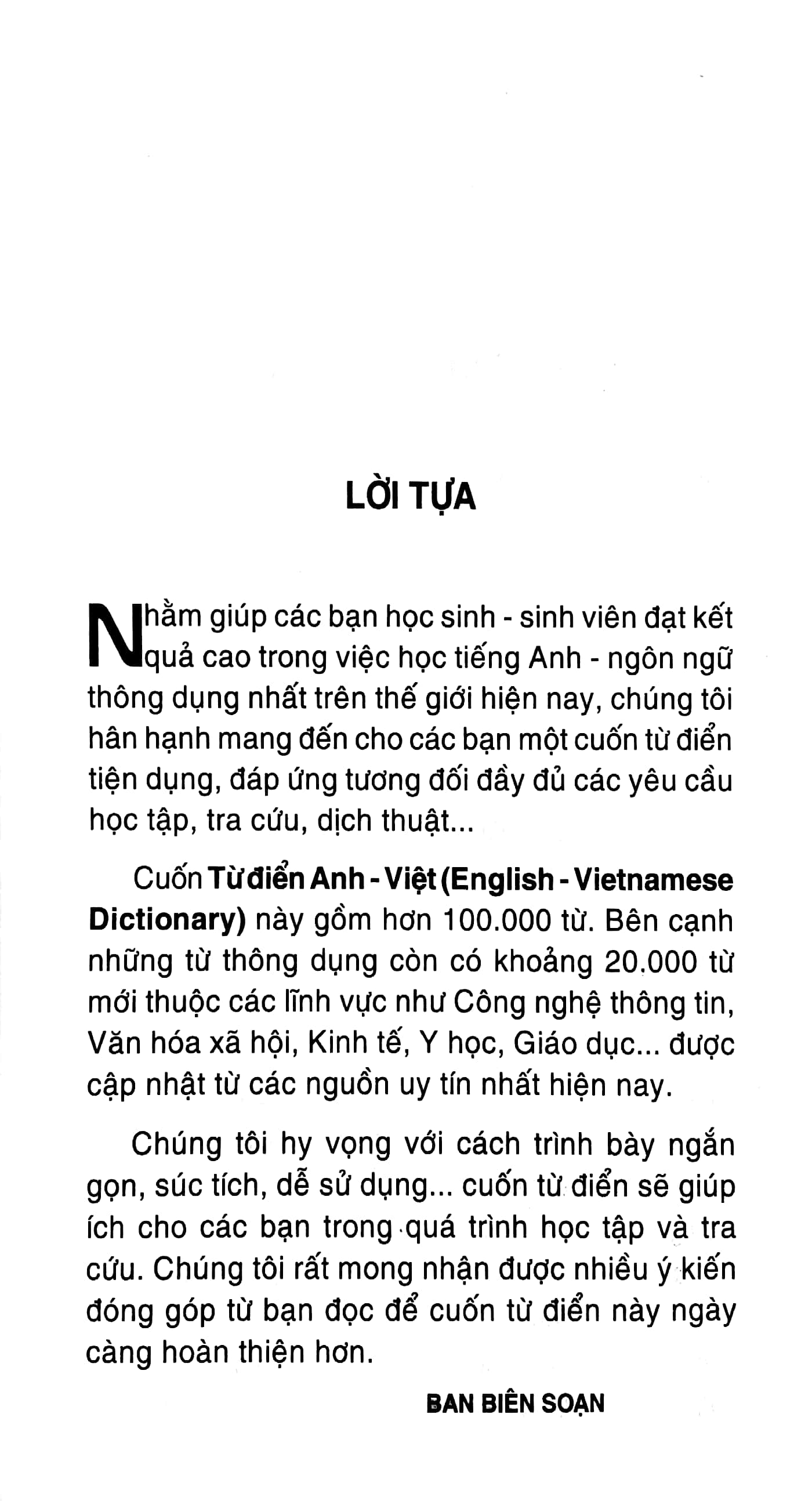 LỜI TỰA

Nhằm giúp các bạn học sinh - sinh viên đạt kết quả cao trong việc học tiếng Anh - ngôn ngữ thông dụng nhất trên thế giới hiện nay, chúng tôi hân hạnh mang đến cho các bạn một cuốn từ điển tiện dụng, đáp ứng tương đối đầy đủ các yêu cầu học tập, tra cứu, dịch thuật...

Cuốn Từ điển Anh - Việt (English - Vietnamese Dictionary) này gồm hơn 100.000 từ. Bên cạnh những từ thông dụng còn có khoảng 20.000 từ mới thuộc các lĩnh vực như Công nghệ thông tin, Văn hóa xã hội, Kinh tế, Y học, Giáo dục... được cập nhật từ các nguồn uy tín nhất hiện nay.

Chúng tôi hy vọng với cách trình bày ngắn gọn, súc tích, dễ sử dụng... cuốn từ điển sẽ giúp ích cho các bạn trong quá trình học tập và tra cứu. Chúng tôi rất mong nhận được nhiều ý kiến đóng góp từ bạn đọc để cuốn từ điển này ngày càng hoàn thiện hơn.

BAN BIÊN SOẠN